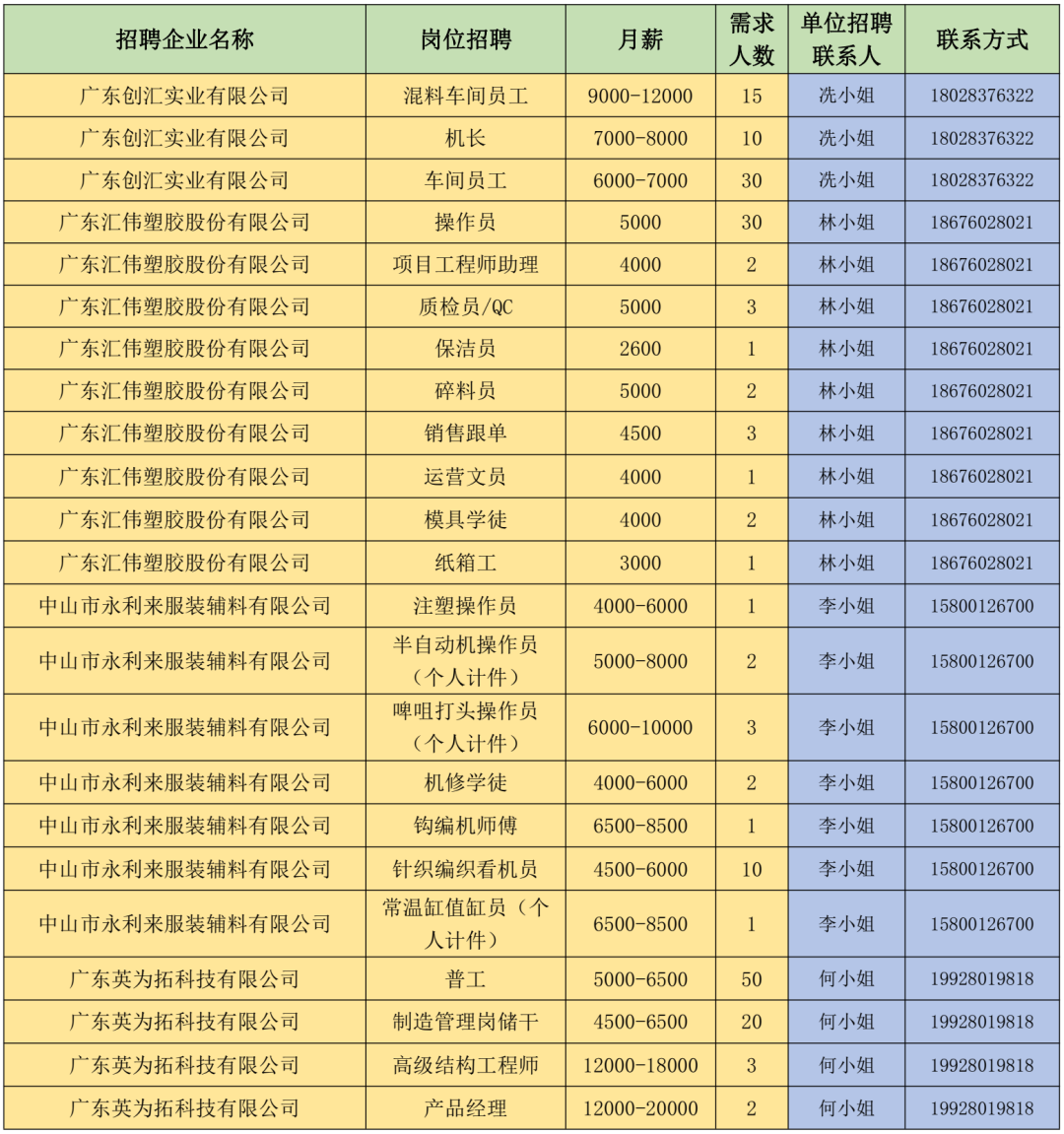 | 招聘企业名称 | 岗位招聘 | 月薪 | 需求人数 | 单位招聘联系人 | 联系方式 |
|---|---|---|---|---|---|
| 广东创汇实业有限公司 | 混料车间员工 | 9000-12000 | 15 | 冼小姐 | 18028376322 |
| 广东创汇实业有限公司 | 机长 | 7000-8000 | 10 | 冼小姐 | 18028376322 |
| 广东创汇实业有限公司 | 车间员工 | 6000-7000 | 30 | 冼小姐 | 18028376322 |
| 广东汇伟塑胶股份有限公司 | 操作员 | 5000 | 30 | 林小姐 | 18676028021 |
| 广东汇伟塑胶股份有限公司 | 项目工程师助理 | 4000 | 2 | 林小姐 | 18676028021 |
| 广东汇伟塑胶股份有限公司 | 质检员/QC | 5000 | 3 | 林小姐 | 18676028021 |
| 广东汇伟塑胶股份有限公司 | 保洁员 | 2600 | 1 | 林小姐 | 18676028021 |
| 广东汇伟塑胶股份有限公司 | 碎料员 | 5000 | 2 | 林小姐 | 18676028021 |
| 广东汇伟塑胶股份有限公司 | 销售跟单 | 4500 | 3 | 林小姐 | 18676028021 |
| 广东汇伟塑胶股份有限公司 | 运营文员 | 4000 | 1 | 林小姐 | 18676028021 |
| 广东汇伟塑胶股份有限公司 | 模具学徒 | 4000 | 2 | 林小姐 | 18676028021 |
| 广东汇伟塑胶股份有限公司 | 纸箱工 | 3000 | 1 | 林小姐 | 18676028021 |
| 中山市永利来服装辅料有限公司 | 注塑操作员 | 4000-6000 | 1 | 李小姐 | 15800126700 |
| 中山市永利来服装辅料有限公司 | 半自动机操作员（个人计件） | 5000-8000 | 2 | 李小姐 | 15800126700 |
| 中山市永利来服装辅料有限公司 | 啤咀打头操作员（个人计件） | 6000-10000 | 3 | 李小姐 | 15800126700 |
| 中山市永利来服装辅料有限公司 | 机修学徒 | 4000-6000 | 2 | 李小姐 | 15800126700 |
| 中山市永利来服装辅料有限公司 | 钩编机师傅 | 6500-8500 | 1 | 李小姐 | 15800126700 |
| 中山市永利来服装辅料有限公司 | 针织编织看机员 | 4500-6000 | 10 | 李小姐 | 15800126700 |
| 中山市永利来服装辅料有限公司 | 常温缸值缸员（个人计件） | 6500-8500 | 1 | 李小姐 | 15800126700 |
| 广东英为拓科技有限公司 | 普工 | 5000-6500 | 50 | 何小姐 | 19928019818 |
| 广东英为拓科技有限公司 | 制造管理岗储干 | 4500-6500 | 20 | 何小姐 | 19928019818 |
| 广东英为拓科技有限公司 | 高级结构工程师 | 12000-18000 | 3 | 何小姐 | 19928019818 |
| 广东英为拓科技有限公司 | 产品经理 | 12000-20000 | 2 | 何小姐 | 19928019818 |